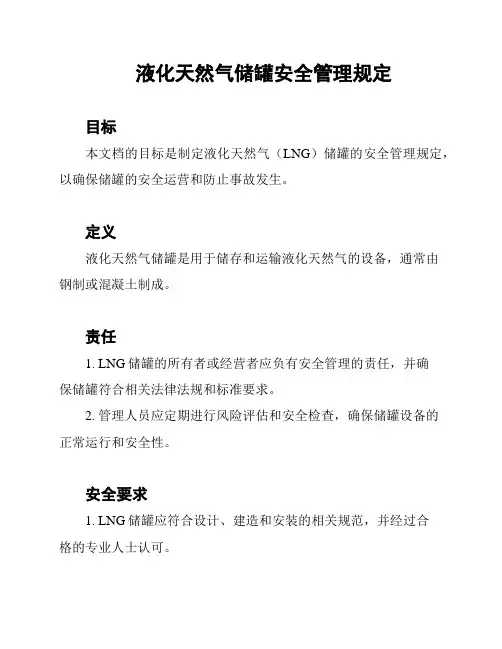 液化天然气储罐安全管理规定

目标

本文档的目标是制定液化天然气（LNG）储罐的安全管理规定，以确保储罐的安全运营和防止事故发生。

定义

液化天然气储罐是用于储存和运输液化天然气的设备，通常由钢制或混凝土制成。

责任

1. LNG 储罐的所有者或经营者应负有安全管理的责任，并确保储罐符合相关法律法规和标准要求。

2. 管理人员应定期进行风险评估和安全检查，确保储罐设备的正常运行和安全性。

安全要求

1. LNG 储罐应符合设计、建造和安装的相关规范，并经过合格的专业人士认可。